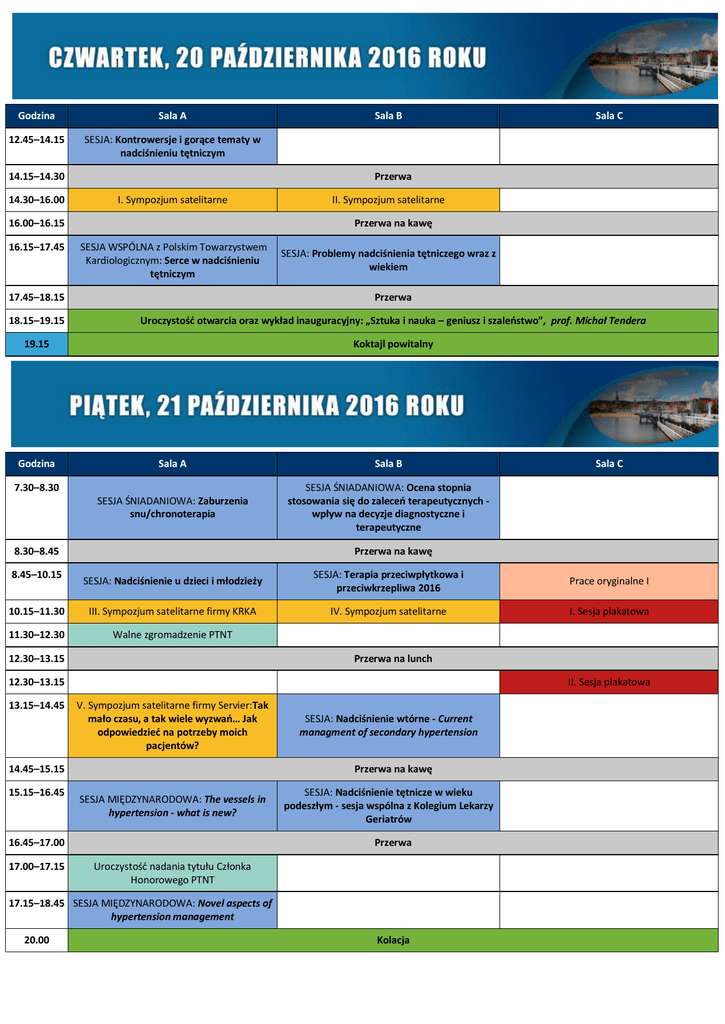 CZWARTEK, 20 PAŹDZIERNIKA 2016 ROKU

| Godzina | Sala A | Sala B | Sala C |
|---|---|---|---|
| 12.45–14.15 | SESJA: Kontrowersje i gorące tematy w nadciśnieniu tętniczym | | |
| 14.15–14.30 | Przerwa | | |
| 14.30–16.00 | I. Sympozjum satelitarne | II. Sympozjum satelitarne | |
| 16.00–16.15 | Przerwa na kawę | | |
| 16.15–17.45 | SESJA WSPÓLNA z Polskim Towarzystwem Kardiologicznym: Serce w nadciśnieniu tętniczym | SESJA: Problemy nadciśnienia tętniczego wraz z wiekiem | |
| 17.45–18.15 | Przerwa | | |
| 18.15–19.15 | Uroczystość otwarcia oraz wykład inauguracyjny: „Sztuka i nauka – geniusz i szaleństwo", prof. Michał Tendera | | |
| 19.15 | Koktajl powitalny | | |

PIĄTEK, 21 PAŹDZIERNIKA 2016 ROKU

| Godzina | Sala A | Sala B | Sala C |
|---|---|---|---|
| 7.30–8.30 | SESJA ŚNIADANIOWA: Zaburzenia snu/chronoterapia | SESJA ŚNIADANIOWA: Ocena stopnia stosowania się do zaleceń terapeutycznych - wpływ na decyzje diagnostyczne i terapeutyczne | |
| 8.30–8.45 | Przerwa na kawę | | |
| 8.45–10.15 | SESJA: Nadciśnienie u dzieci i młodzieży | SESJA: Terapia przeciwpłytkowa i przeciwkrzepliwa 2016 | Prace oryginalne I |
| 10.15–11.30 | III. Sympozjum satelitarne firmy KRKA | IV. Sympozjum satelitarne | I. Sesja plakatowa |
| 11.30–12.30 | Walne zgromadzenie PTNT | | |
| 12.30–13.15 | Przerwa na lunch | | |
| 12.30–13.15 | | | II. Sesja plakatowa |
| 13.15–14.45 | V. Sympozjum satelitarne firmy Servier:Tak mało czasu, a tak wiele wyzwań... Jak odpowiedzieć na potrzeby moich pacjentów? | SESJA: Nadciśnienie wtórne - Current managment of secondary hypertension | |
| 14.45–15.15 | Przerwa na kawę | | |
| 15.15–16.45 | SESJA MIĘDZYNARODOWA: The vessels in hypertension - what is new? | SESJA: Nadciśnienie tętnicze w wieku podeszłym - sesja wspólna z Kolegium Lekarzy Geriatrów | |
| 16.45–17.00 | Przerwa | | |
| 17.00–17.15 | Uroczystość nadania tytułu Członka Honorowego PTNT | | |
| 17.15–18.45 | SESJA MIĘDZYNARODOWA: Novel aspects of hypertension management | | |
| 20.00 | Kolacja | | |